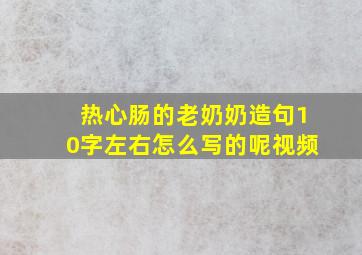 热心肠的老奶奶造句10字左右怎么写的呢视频